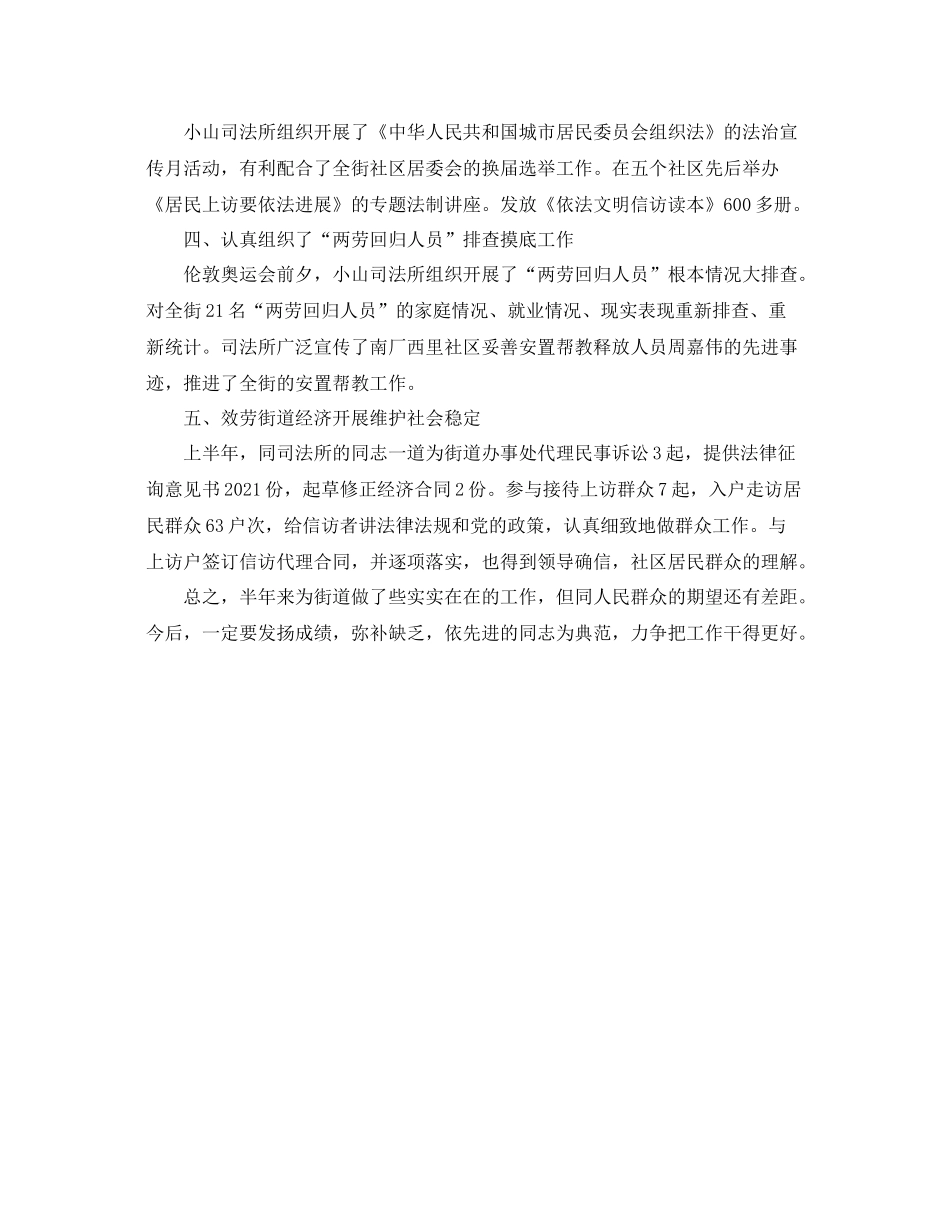 小山司法所组织开展了《中华人民共和国城市居民委员会组织法》的法治宣传月活动，有利配合了全街社区居委会的换届选举工作。在五个社区先后举办《居民上访要依法进展》的专题法制讲座。发放《依法文明信访读本》600多册。

四、认真组织了“两劳回归人员”排查摸底工作

伦敦奥运会前夕，小山司法所组织开展了“两劳回归人员”根本情况大排查。对全街21名“两劳回归人员”的家庭情况、就业情况、现实表现重新排查、重新统计。司法所广泛宣传了南厂西里社区妥善安置帮教释放人员周嘉伟的先进事迹，推进了全街的安置帮教工作。

五、效劳街道经济开展维护社会稳定

上半年，同司法所的同志一道为街道办事处代理民事诉讼3起，提供法律征询意见书2021份，起草修正经济合同2份。参与接待上访群众7起，入户走访居民群众63户次，给信访者讲法律法规和党的政策，认真细致地做群众工作。与上访户签订信访代理合同，并逐项落实，也得到领导确信，社区居民群众的理解。

总之，半年来为街道做了些实实在在的工作，但同人民群众的期望还有差距。今后，一定要发扬成绩，弥补缺乏，依先进的同志为典范，力争把工作干得更好。